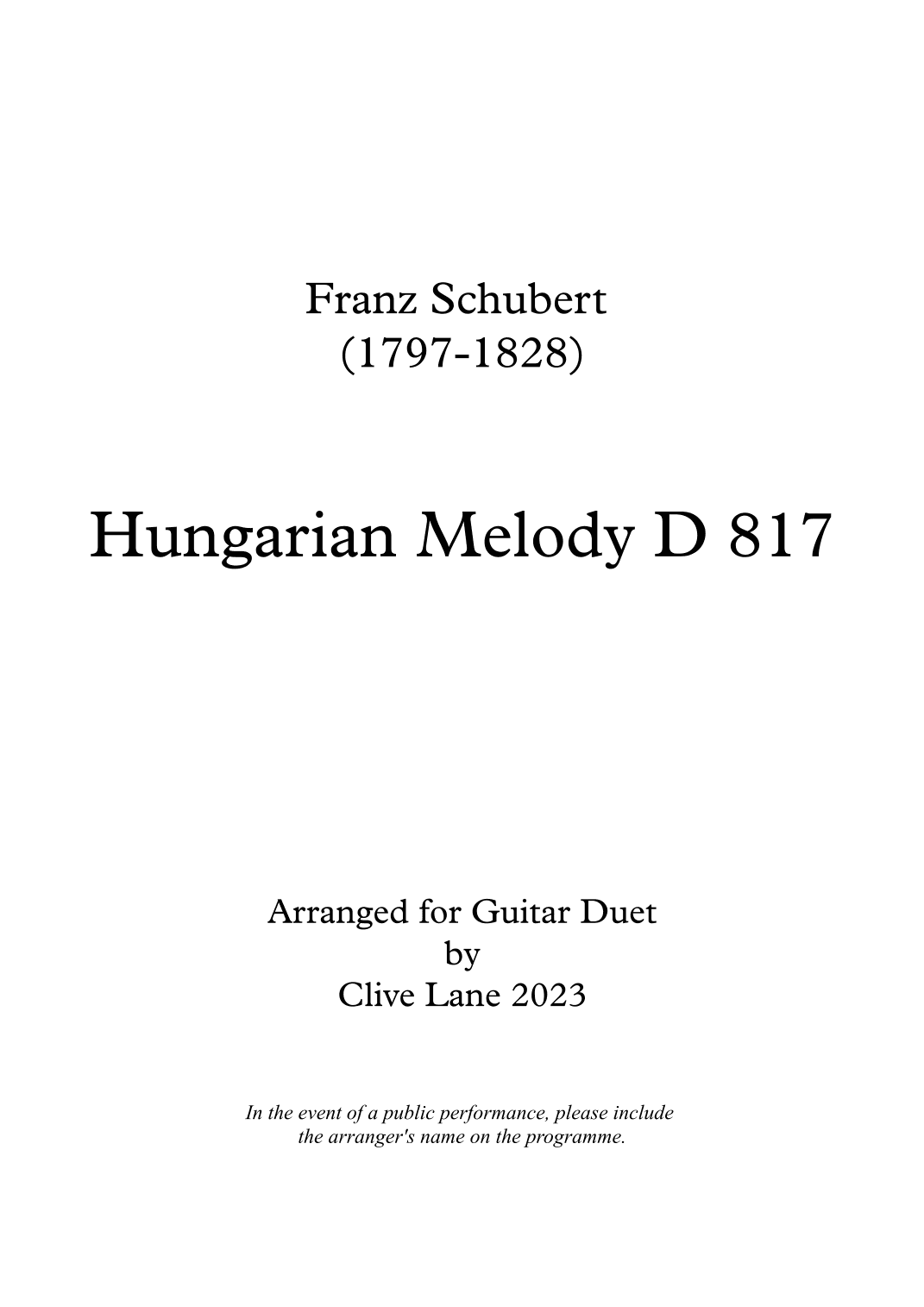 Franz Schubert
(1797-1828)

Hungarian Melody D 817

Arranged for Guitar Duet
by
Clive Lane 2023

In the event of a public performance, please include the arranger's name on the programme.